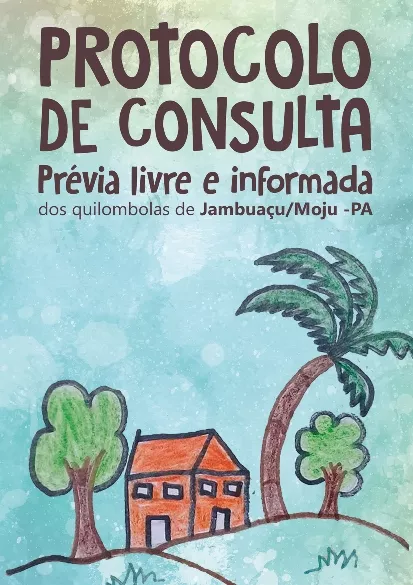 PROTOCOLO DE CONSULTA
Prévia livre e informada
dos quilombolas de Jambuaçu/Moju -PA